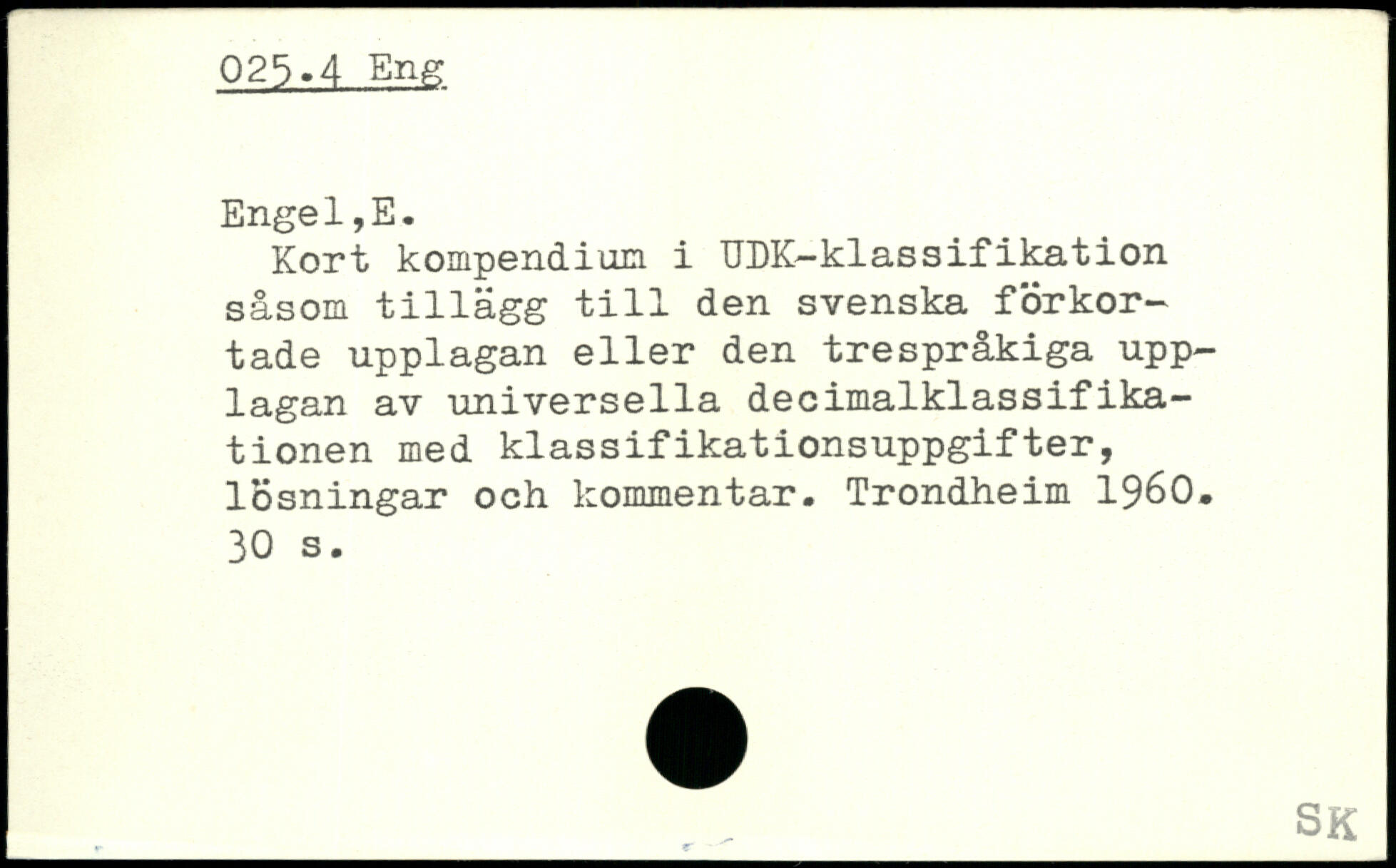 025.4 Eng

Engel,E.

Kort kompendium i UDK-klassifikation såsom tillägg till den svenska förkortade upplagan eller den trespråkiga upplagan av universella decimalklassifikationen med klassifikationsuppgifter, lösningar och kommentar. Trondheim 1960. 30 s.

SK